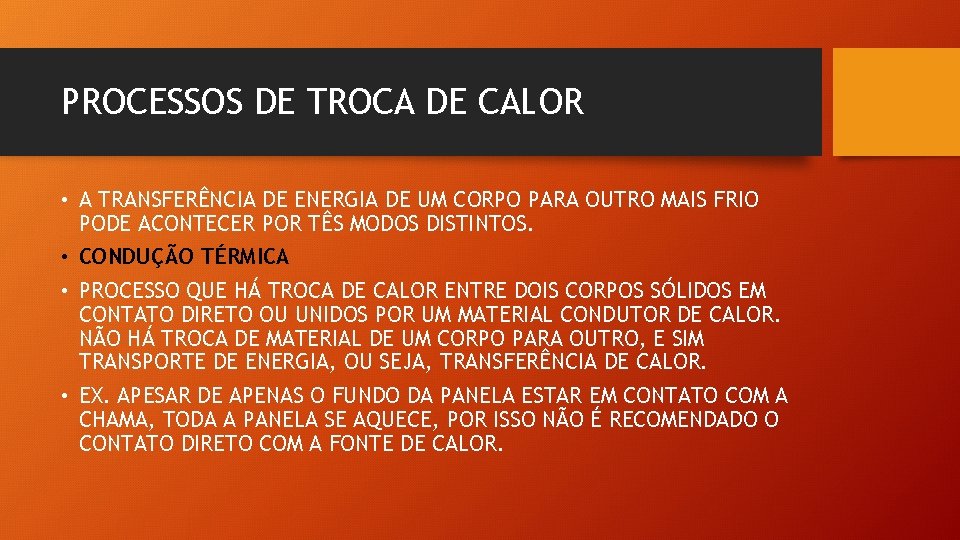 PROCESSOS DE TROCA DE CALOR

• A TRANSFERÊNCIA DE ENERGIA DE UM CORPO PARA OUTRO MAIS FRIO PODE ACONTECER POR TÊS MODOS DISTINTOS.

• CONDUÇÃO TÉRMICA

• PROCESSO QUE HÁ TROCA DE CALOR ENTRE DOIS CORPOS SÓLIDOS EM CONTATO DIRETO OU UNIDOS POR UM MATERIAL CONDUTOR DE CALOR. NÃO HÁ TROCA DE MATERIAL DE UM CORPO PARA OUTRO, E SIM TRANSPORTE DE ENERGIA, OU SEJA, TRANSFERÊNCIA DE CALOR.

• EX. APESAR DE APENAS O FUNDO DA PANELA ESTAR EM CONTATO COM A CHAMA, TODA A PANELA SE AQUECE, POR ISSO NÃO É RECOMENDADO O CONTATO DIRETO COM A FONTE DE CALOR.